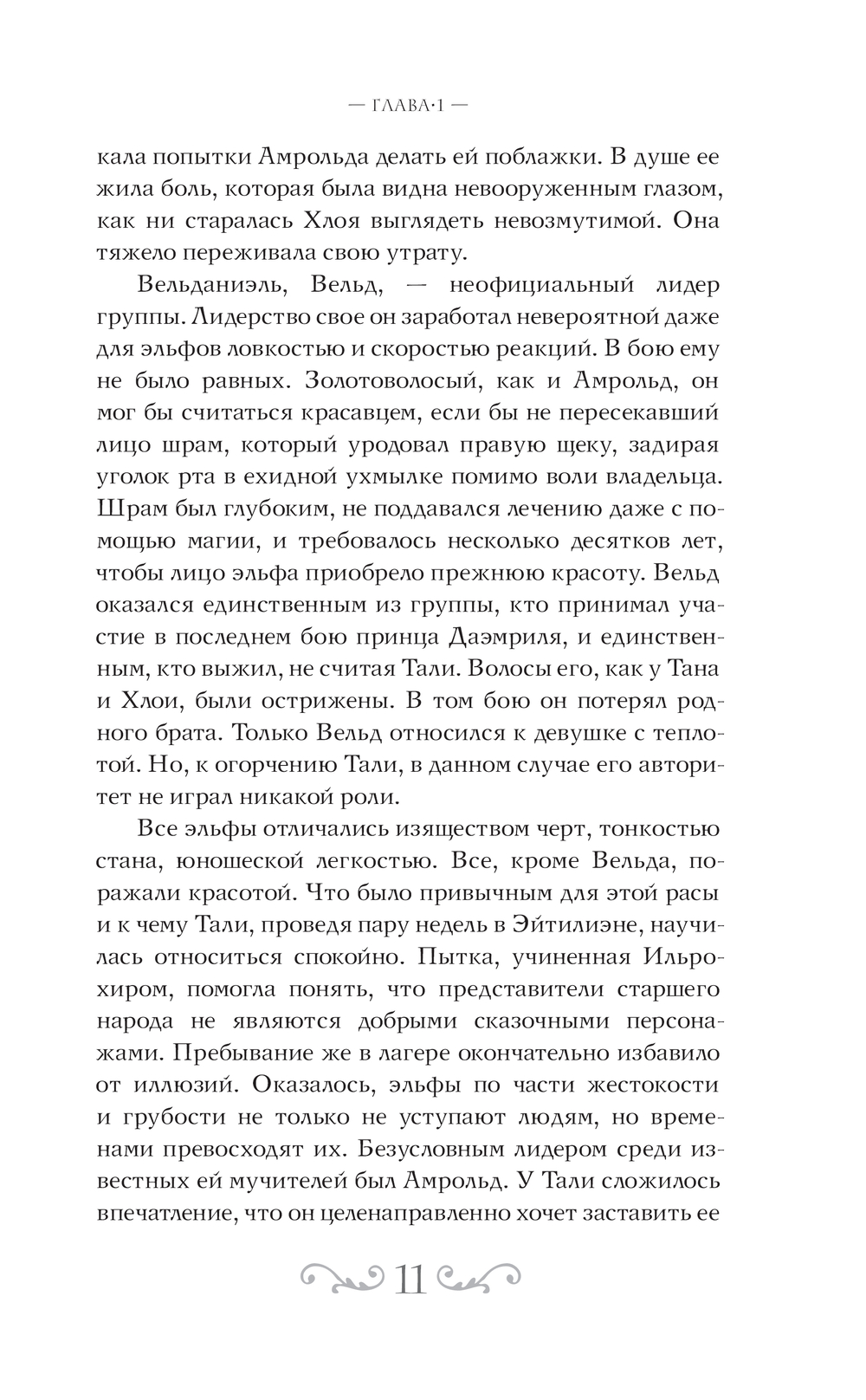 — ГЛАВА·1 —

кала попытки Амрольда делать ей поблажки. В душе ее жила боль, которая была видна невооруженным глазом, как ни старалась Хлоя выглядеть невозмутимой. Она тяжело переживала свою утрату.

Вельданиэль, Вельд, — неофициальный лидер группы. Лидерство свое он заработал невероятной даже для эльфов ловкостью и скоростью реакций. В бою ему не было равных. Золотоволосый, как и Амрольд, он мог бы считаться красавцем, если бы не пересекавший лицо шрам, который уродовал правую щеку, задирая уголок рта в ехидной ухмылке помимо воли владельца. Шрам был глубоким, не поддавался лечению даже с помощью магии, и требовалось несколько десятков лет, чтобы лицо эльфа приобрело прежнюю красоту. Вельд оказался единственным из группы, кто принимал участие в последнем бою принца Даэмриля, и единственным, кто выжил, не считая Тали. Волосы его, как у Тана и Хлои, были острижены. В том бою он потерял родного брата. Только Вельд относился к девушке с теплотой. Но, к огорчению Тали, в данном случае его авторитет не играл никакой роли.

Все эльфы отличались изяществом черт, тонкостью стана, юношеской легкостью. Все, кроме Вельда, поражали красотой. Что было привычным для этой расы и к чему Тали, проведя пару недель в Эйтилиэне, научилась относиться спокойно. Пытка, учиненная Ильрохиром, помогла понять, что представители старшего народа не являются добрыми сказочными персонажами. Пребывание же в лагере окончательно избавило от иллюзий. Оказалось, эльфы по части жестокости и грубости не только не уступают людям, но временами превосходят их. Безусловным лидером среди известных ей мучителей был Амрольд. У Тали сложилось впечатление, что он целенаправленно хочет заставить ее

11